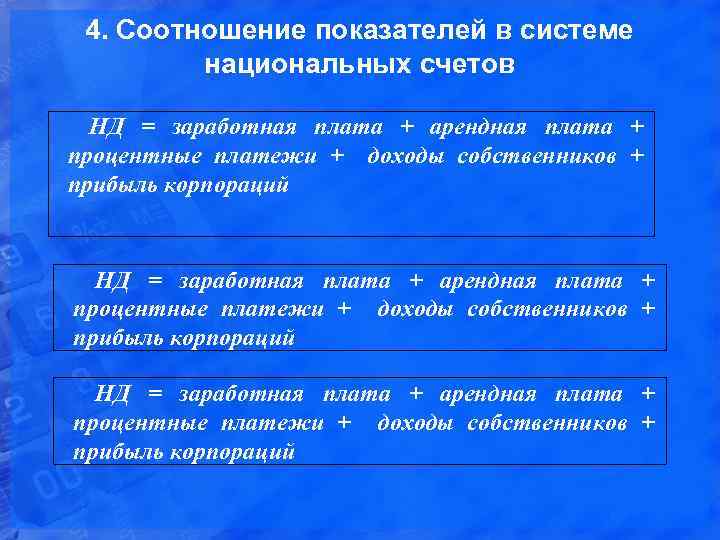 4. Соотношение показателей в системе национальных счетов

НД = заработная плата + арендная плата + процентные платежи + доходы собственников + прибыль корпораций

НД = заработная плата + арендная плата + процентные платежи + доходы собственников + прибыль корпораций

НД = заработная плата + арендная плата + процентные платежи + доходы собственников + прибыль корпораций